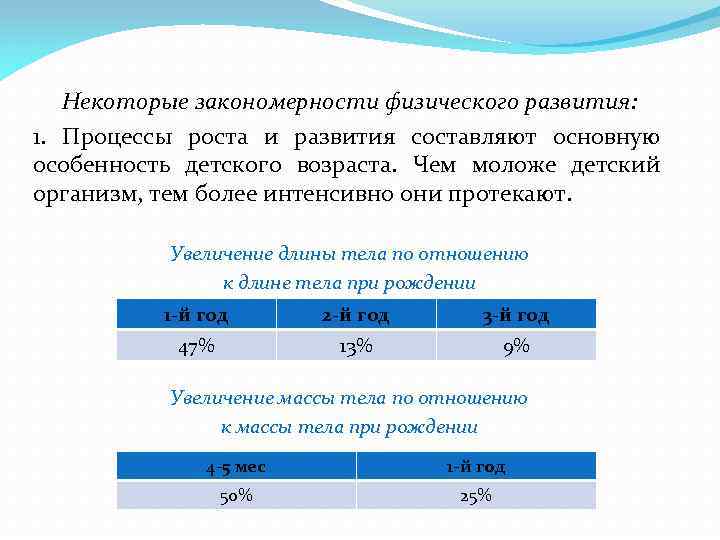 Некоторые закономерности физического развития:

1. Процессы роста и развития составляют основную особенность детского возраста. Чем моложе детский организм, тем более интенсивно они протекают.

Увеличение длины тела по отношению к длине тела при рождении

| 1-й год | 2-й год | 3-й год |
|---|---|---|
| 47% | 13% | 9% |

Увеличение массы тела по отношению к массы тела при рождении

| 4-5 мес | 1-й год |
|---|---|
| 50% | 25% |